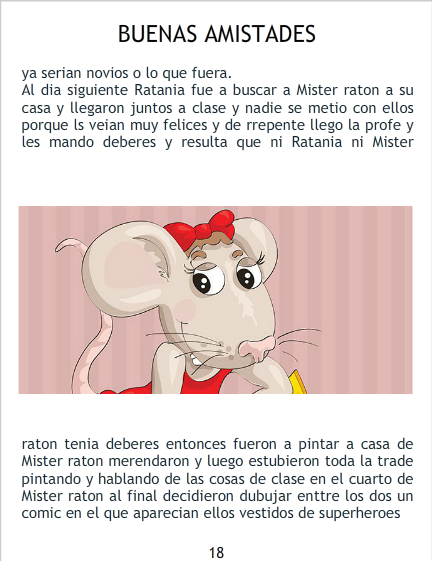 BUENAS AMISTADES

ya serian novios o lo que fuera.

Al dia siguiente Ratania fue a buscar a Mister raton a su casa y llegaron juntos a clase y nadie se metio con ellos porque ls veian muy felices y de rrepente llego la profe y les mando deberes y resulta que ni Ratania ni Mister

raton tenia deberes entonces fueron a pintar a casa de Mister raton merendaron y luego estubieron toda la trade pintando y hablando de las cosas de clase en el cuarto de Mister raton al final decidieron dubujar enttre los dos un comic en el que aparecian ellos vestidos de superheroes

18